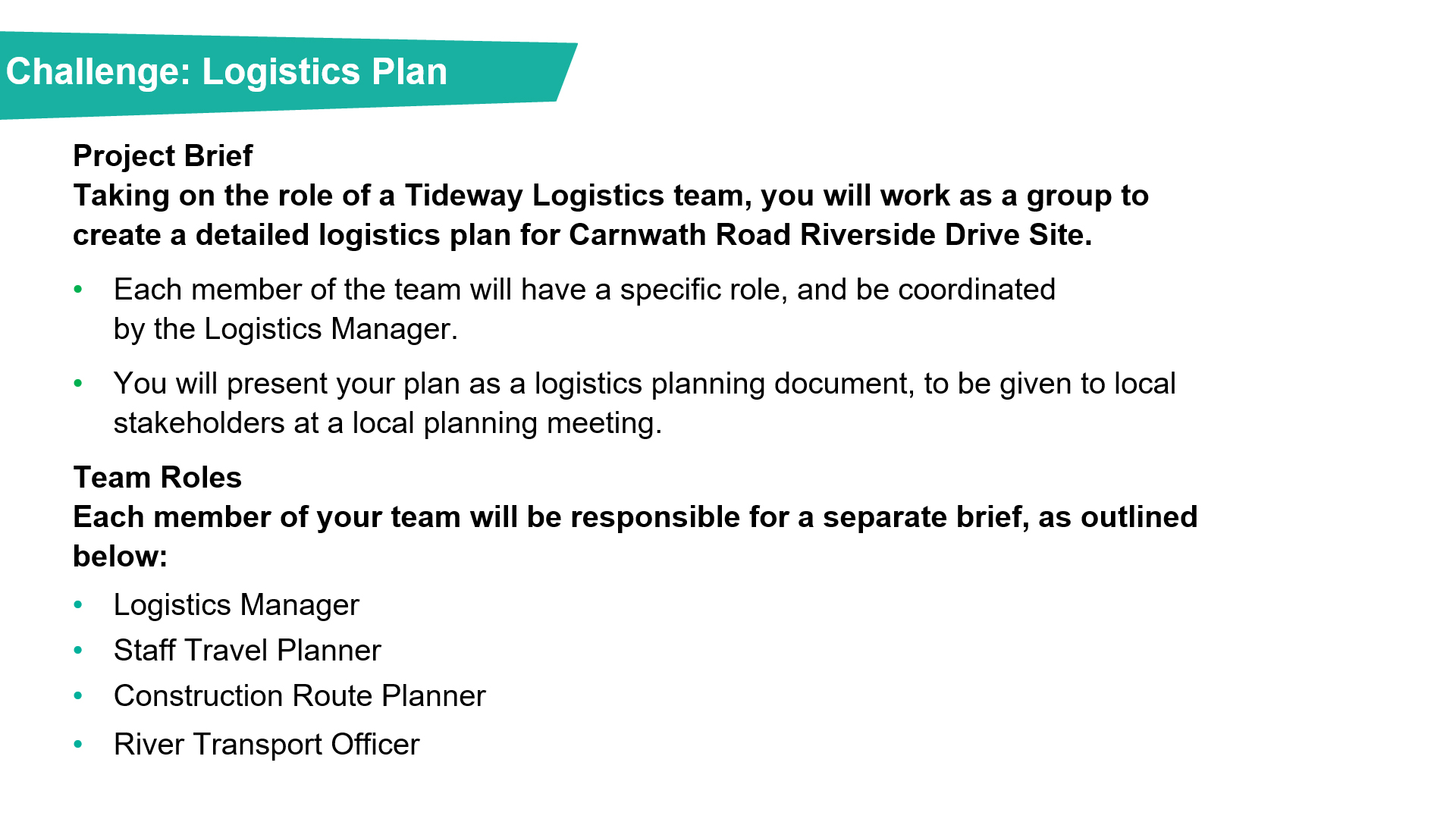 Challenge: Logistics Plan

Project Brief
Taking on the role of a Tideway Logistics team, you will work as a group to create a detailed logistics plan for Carnwath Road Riverside Drive Site.

• Each member of the team will have a specific role, and be coordinated by the Logistics Manager.
• You will present your plan as a logistics planning document, to be given to local stakeholders at a local planning meeting.

Team Roles
Each member of your team will be responsible for a separate brief, as outlined below:

• Logistics Manager
• Staff Travel Planner
• Construction Route Planner
• River Transport Officer